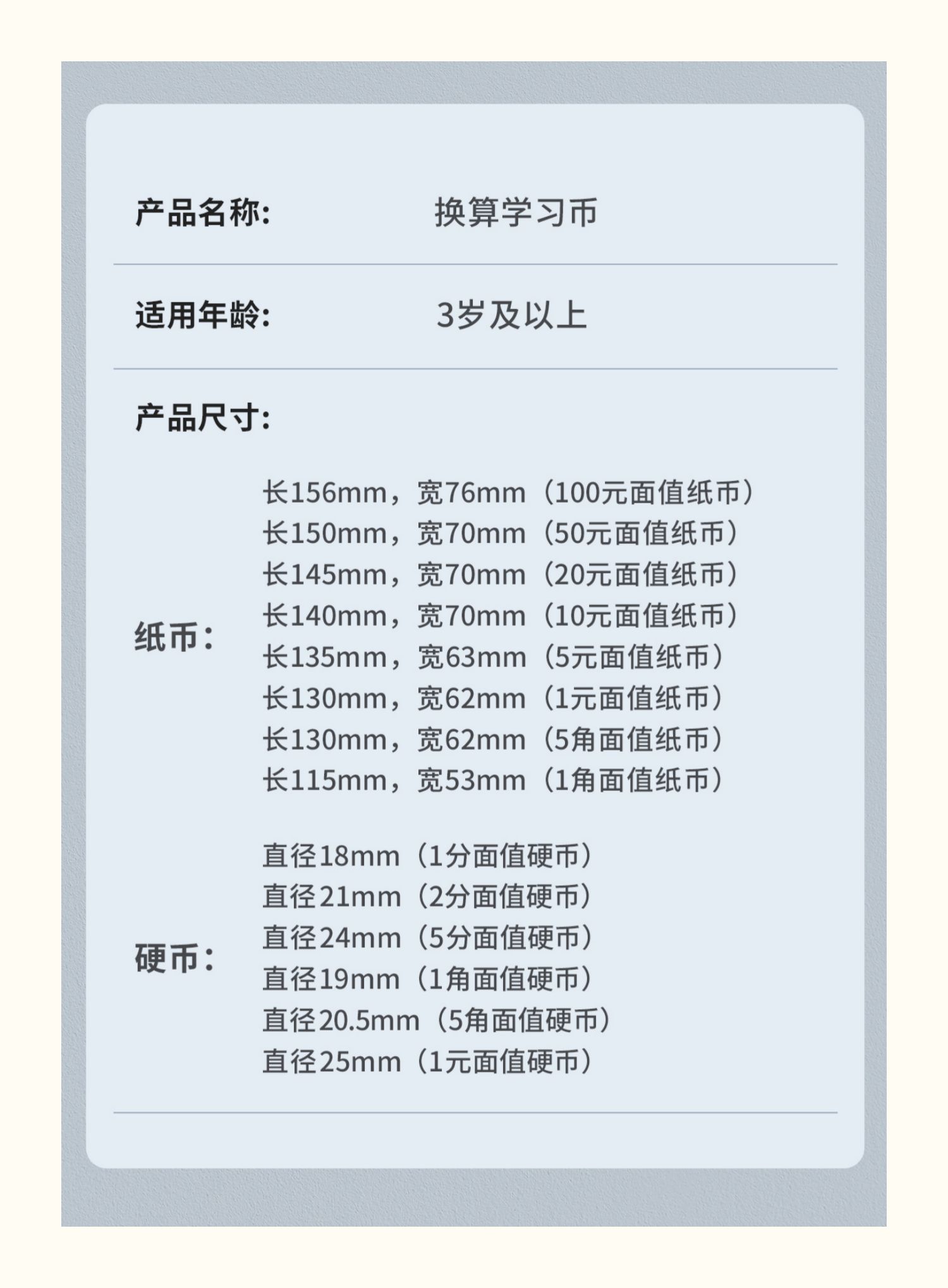 产品名称: 换算学习币

适用年龄: 3岁及以上

产品尺寸:

纸币:
长156mm，宽76mm（100元面值纸币）
长150mm，宽70mm（50元面值纸币）
长145mm，宽70mm（20元面值纸币）
长140mm，宽70mm（10元面值纸币）
长135mm，宽63mm（5元面值纸币）
长130mm，宽62mm（1元面值纸币）
长130mm，宽62mm（5角面值纸币）
长115mm，宽53mm（1角面值纸币）

硬币:
直径18mm（1分面值硬币）
直径21mm（2分面值硬币）
直径24mm（5分面值硬币）
直径19mm（1角面值硬币）
直径20.5mm（5角面值硬币）
直径25mm（1元面值硬币）